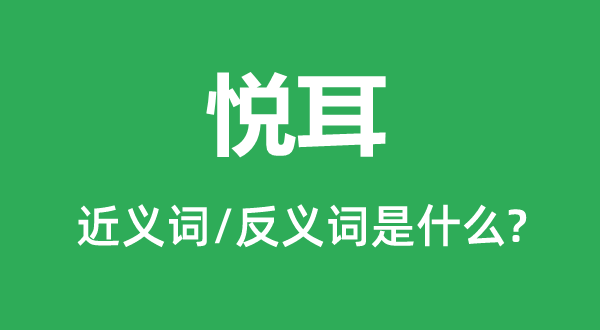 悦耳

近义词/反义词是什么?